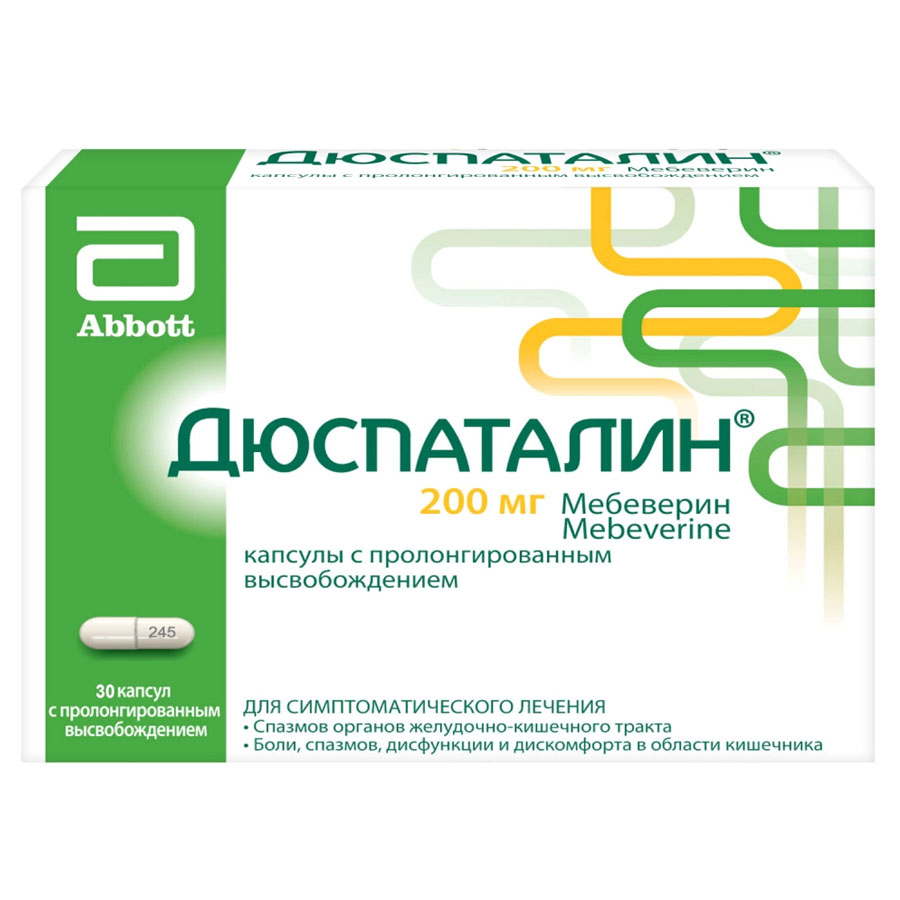 ДЮСПАТАЛИН®
200 мг Мебеверин
капсулы с пролонгированным высвобождением

Abbott

ДЮСПАТАЛИН®
200 мг Мебеверин
Mebeverine
капсулы с пролонгированным высвобождением

245

30 капсул с пролонгированным высвобождением

ДЛЯ СИМПТОМАТИЧЕСКОГО ЛЕЧЕНИЯ
• Спазмов органов желудочно-кишечного тракта
• Боли, спазмов, дисфункции и дискомфорта в области кишечника